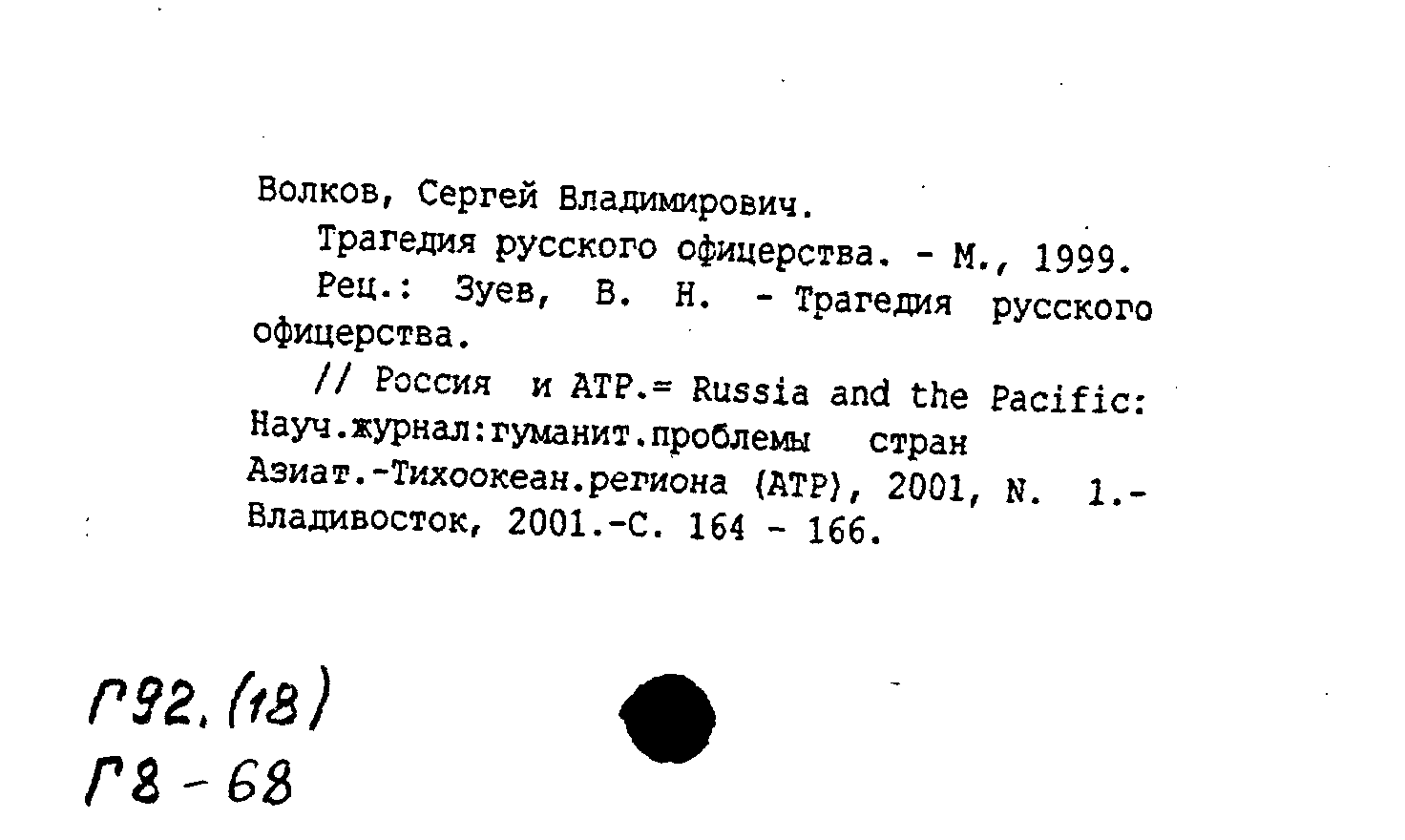 Волков, Сергей Владимирович.

Трагедия русского офицерства. - М., 1999.

Рец.: Зуев, В. Н. - Трагедия русского офицерства.

// Россия и АТР.= Russia and the Pacific: Науч.журнал:гуманит.проблемы стран Азиат.-Тихоокеан.региона (АТР), 2001, N. 1.- Владивосток, 2001.-С. 164 - 166.

Г92.(18)
Г8-68